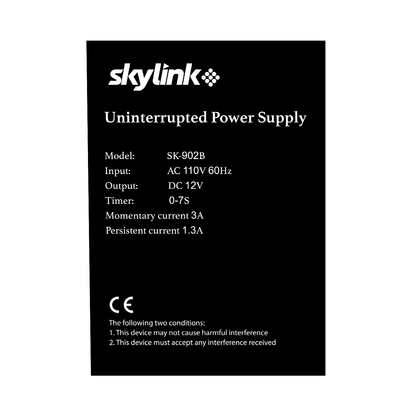 skylink

Uninterrupted Power Supply

Model: SK-902B
Input: AC 110V 60Hz
Output: DC 12V
Timer: 0-7S
Momentary current 3A
Persistent current 1.3A

CE

The following two conditions:
1. This device may not cause harmful interference
2. This device must accept any interference received